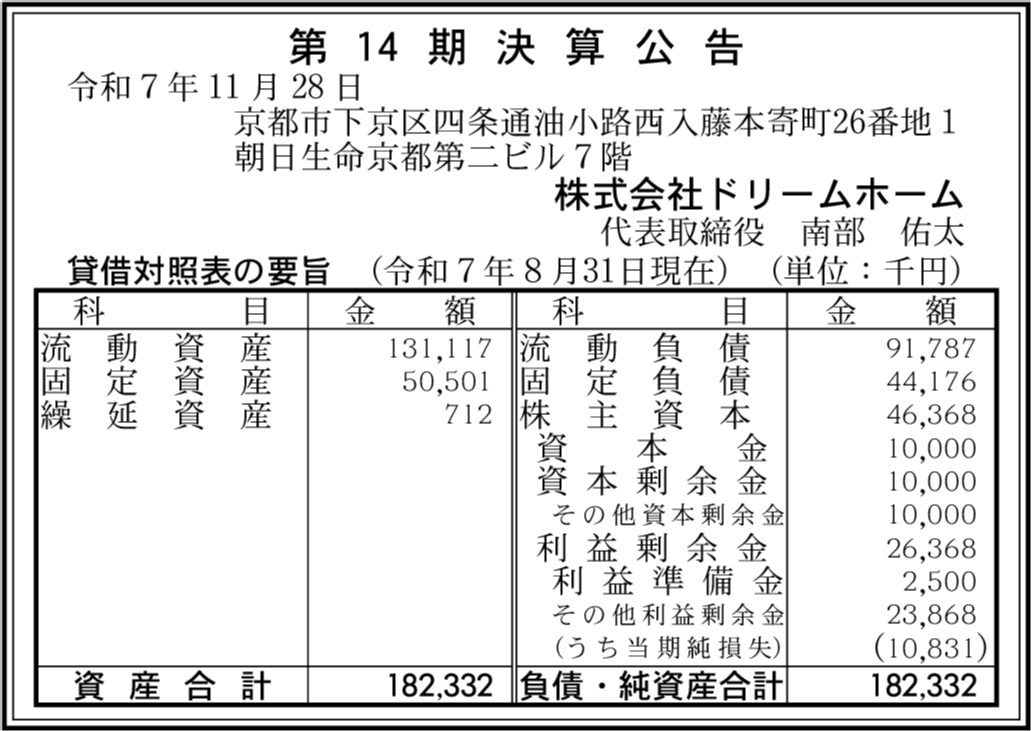 第14期決算公告

令和7年11月28日

京都市下京区四条通油小路西入藤本寄町26番地1
朝日生命京都第二ビル7階
株式会社ドリームホーム
代表取締役 南部 佑太

貸借対照表の要旨 (令和7年8月31日現在) (単位：千円)

| 科目 | 金額 | 科目 | 金額 |
|---|---|---|---|
| 流動資産 | 131,117 | 流動負債 | 91,787 |
| 固定資産 | 50,501 | 固定負債 | 44,176 |
| 繰延資産 | 712 | 株主資本 | 46,368 |
| | | 資本金 | 10,000 |
| | | 資本剰余金 | 10,000 |
| | | その他資本剰余金 | 10,000 |
| | | 利益剰余金 | 26,368 |
| | | 利益準備金 | 2,500 |
| | | その他利益剰余金 | 23,868 |
| | | (うち当期純損失) | (10,831) |
| 資産合計 | 182,332 | 負債・純資産合計 | 182,332 |